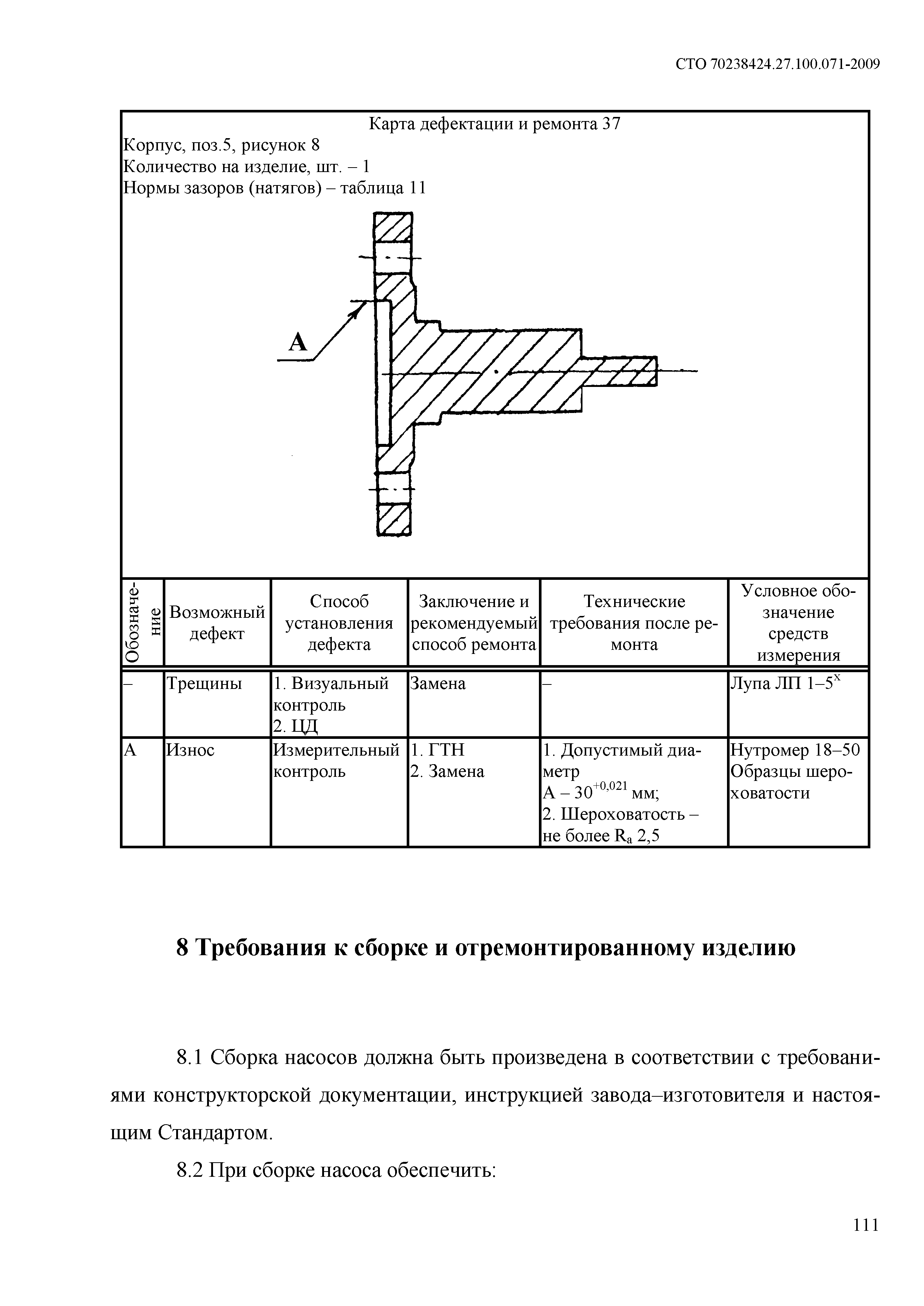 СТО 70238424.27.100.071-2009

Карта дефектации и ремонта 37
Корпус, поз.5, рисунок 8
Количество на изделие, шт. – 1
Нормы зазоров (натягов) – таблица 11

А

| Обозначение | Возможный дефект | Способ установления дефекта | Заключение и рекомендуемый способ ремонта | Технические требования после ремонта | Условное обозначение средств измерения |
|---|---|---|---|---|---|
| – | Трещины | 1. Визуальный контроль 2. ЦД | Замена | – | Лупа ЛП 1–5$^x$ |
| А | Износ | Измерительный контроль | 1. ГТН 2. Замена | 1. Допустимый диаметр А – $30^{+0,021}$ мм; 2. Шероховатость – не более $R_a$ 2,5 | Нутромер 18–50 Образцы шероховатости |

8 Требования к сборке и отремонтированному изделию

8.1 Сборка насосов должна быть произведена в соответствии с требованиями конструкторской документации, инструкцией завода–изготовителя и настоящим Стандартом.

8.2 При сборке насоса обеспечить:

111